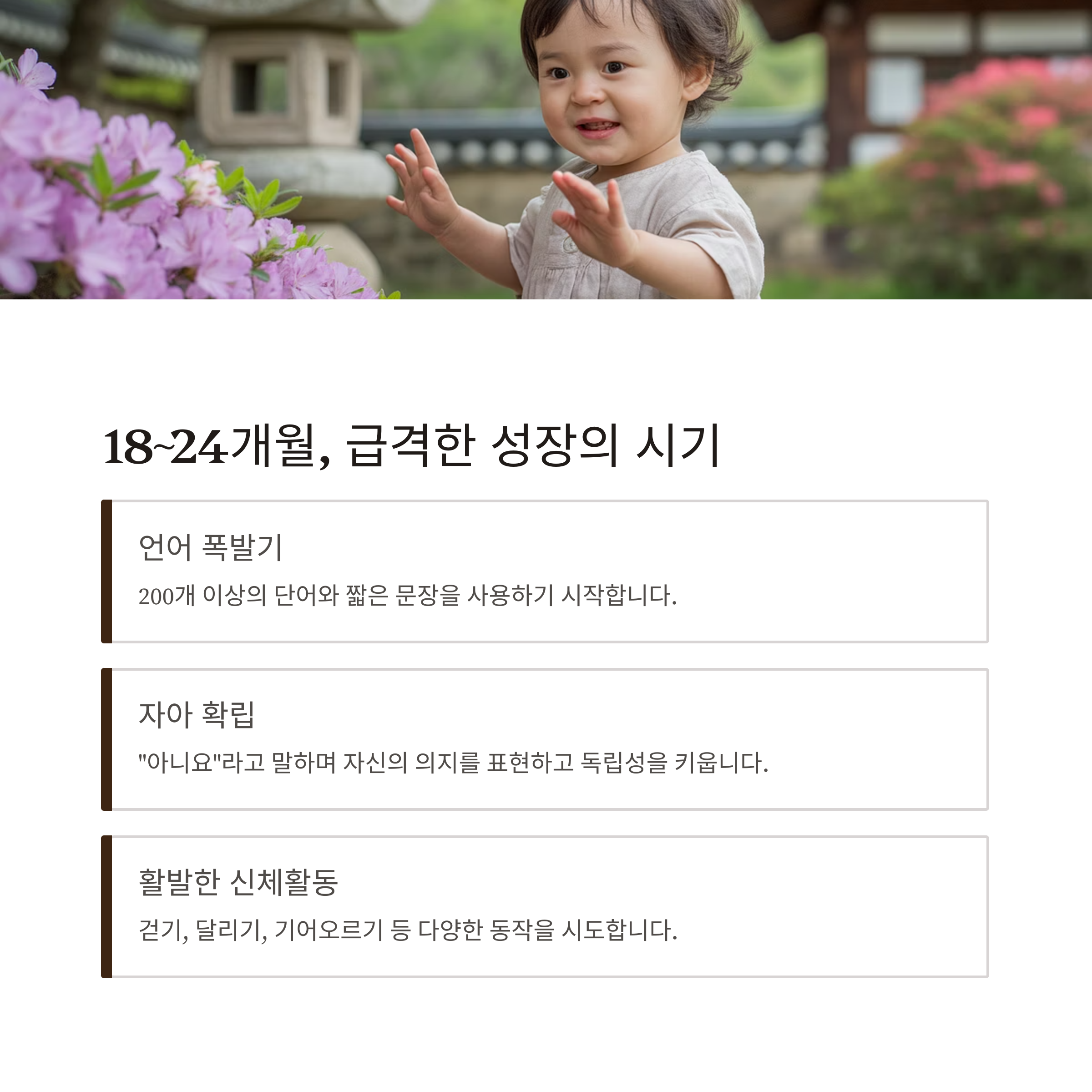 18~24개월, 급격한 성장의 시기

언어 폭발기

200개 이상의 단어와 짧은 문장을 사용하기 시작합니다.

자아 확립

"아니요"라고 말하며 자신의 의지를 표현하고 독립성을 키웁니다.

활발한 신체활동

걷기, 달리기, 기어오르기 등 다양한 동작을 시도합니다.